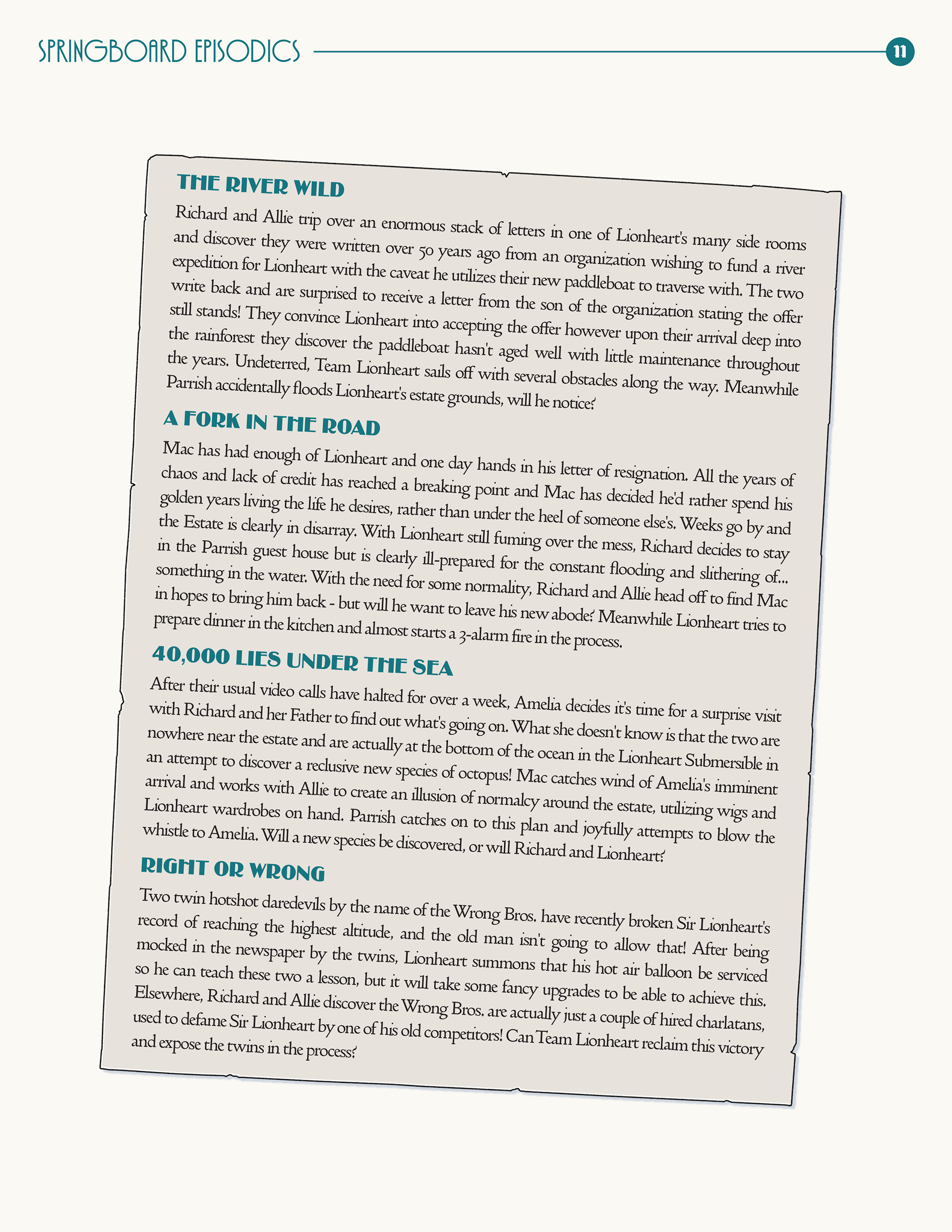 SPRINGBOARD EPISODICS

11

THE RIVER WILD

Richard and Allie trip over an enormous stack of letters in one of Lionheart's many side rooms and discover they were written over 50 years ago from an organization wishing to fund a river expedition for Lionheart with the caveat he utilizes their new paddleboat to traverse with. The two write back and are surprised to receive a letter from the son of the organization stating the offer still stands! They convince Lionheart into accepting the offer however upon their arrival deep into the rainforest they discover the paddleboat hasn't aged well with little maintenance throughout the years. Undeterred, Team Lionheart sails off with several obstacles along the way. Meanwhile Parrish accidentally floods Lionheart's estate grounds, will he notice?

A FORK IN THE ROAD

Mac has had enough of Lionheart and one day hands in his letter of resignation. All the years of chaos and lack of credit has reached a breaking point and Mac has decided he'd rather spend his golden years living the life he desires, rather than under the heel of someone else's. Weeks go by and the Estate is clearly in disarray. With Lionheart still fuming over the mess, Richard decides to stay in the Parrish guest house but is clearly ill-prepared for the constant flooding and slithering of... something in the water. With the need for some normality, Richard and Allie head off to find Mac in hopes to bring him back - but will he want to leave his new abode? Meanwhile Lionheart tries to prepare dinner in the kitchen and almost starts a 3-alarm fire in the process.

40,000 LIES UNDER THE SEA

After their usual video calls have halted for over a week, Amelia decides it's time for a surprise visit with Richard and her Father to find out what's going on. What she doesn't know is that the two are nowhere near the estate and are actually at the bottom of the ocean in the Lionheart Submersible in an attempt to discover a reclusive new species of octopus! Mac catches wind of Amelia's imminent arrival and works with Allie to create an illusion of normalcy around the estate, utilizing wigs and Lionheart wardrobes on hand. Parrish catches on to this plan and joyfully attempts to blow the whistle to Amelia. Will a new species be discovered, or will Richard and Lionheart?

RIGHT OR WRONG

Two twin hotshot daredevils by the name of the Wrong Bros. have recently broken Sir Lionheart's record of reaching the highest altitude, and the old man isn't going to allow that! After being mocked in the newspaper by the twins, Lionheart summons that his hot air balloon be serviced so he can teach these two a lesson, but it will take some fancy upgrades to be able to achieve this. Elsewhere, Richard and Allie discover the Wrong Bros. are actually just a couple of hired charlatans, used to defame Sir Lionheart by one of his old competitors! Can Team Lionheart reclaim this victory and expose the twins in the process?